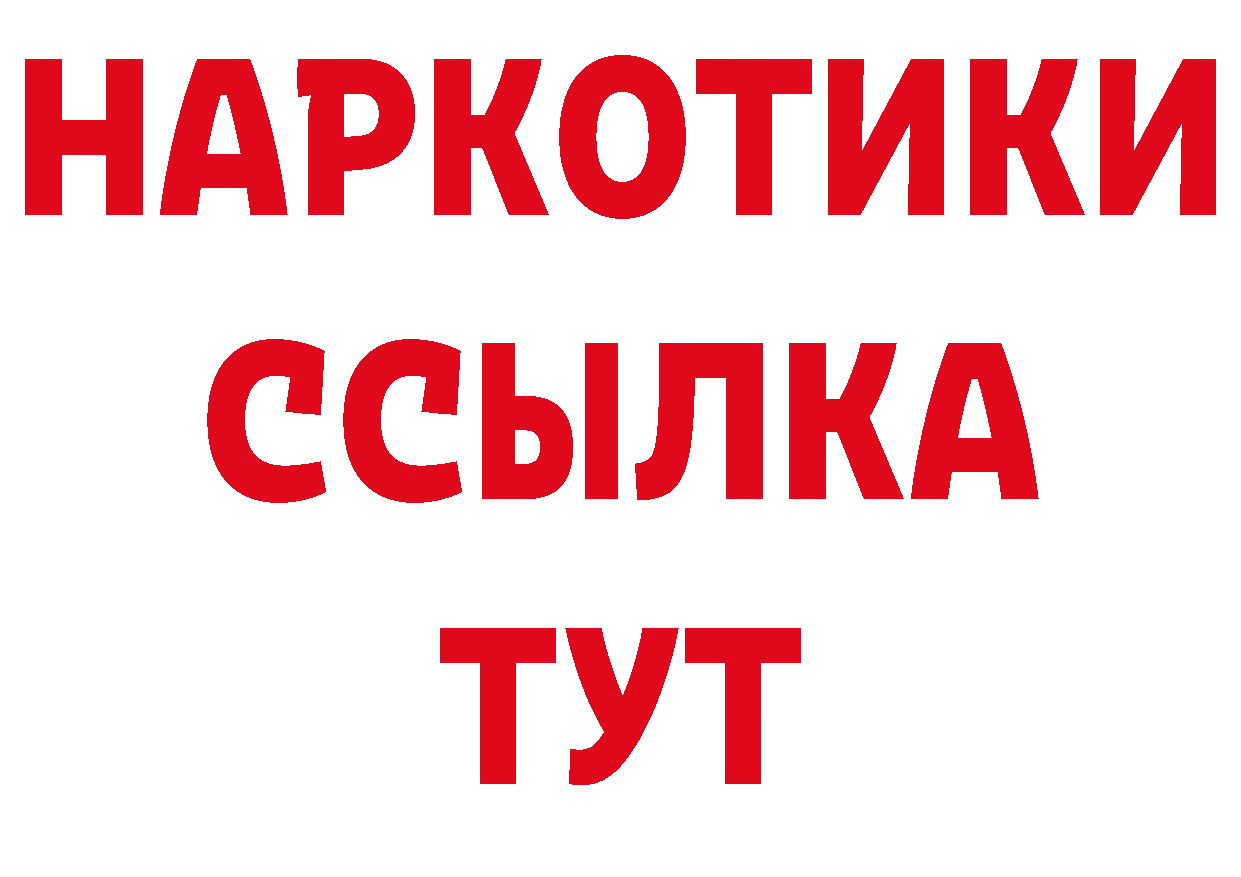 НАРКОТИКИ ССЫЛКА ТУТ